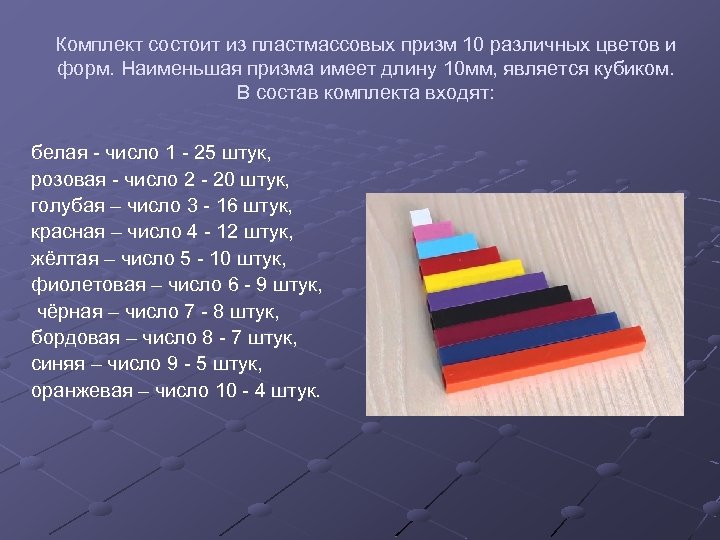 Комплект состоит из пластмассовых призм 10 различных цветов и форм. Наименьшая призма имеет длину 10мм, является кубиком. В состав комплекта входят:

белая - число 1 - 25 штук,
розовая - число 2 - 20 штук,
голубая – число 3 - 16 штук,
красная – число 4 - 12 штук,
жёлтая – число 5 - 10 штук,
фиолетовая – число 6 - 9 штук,
чёрная – число 7 - 8 штук,
бордовая – число 8 - 7 штук,
синяя – число 9 - 5 штук,
оранжевая – число 10 - 4 штук.